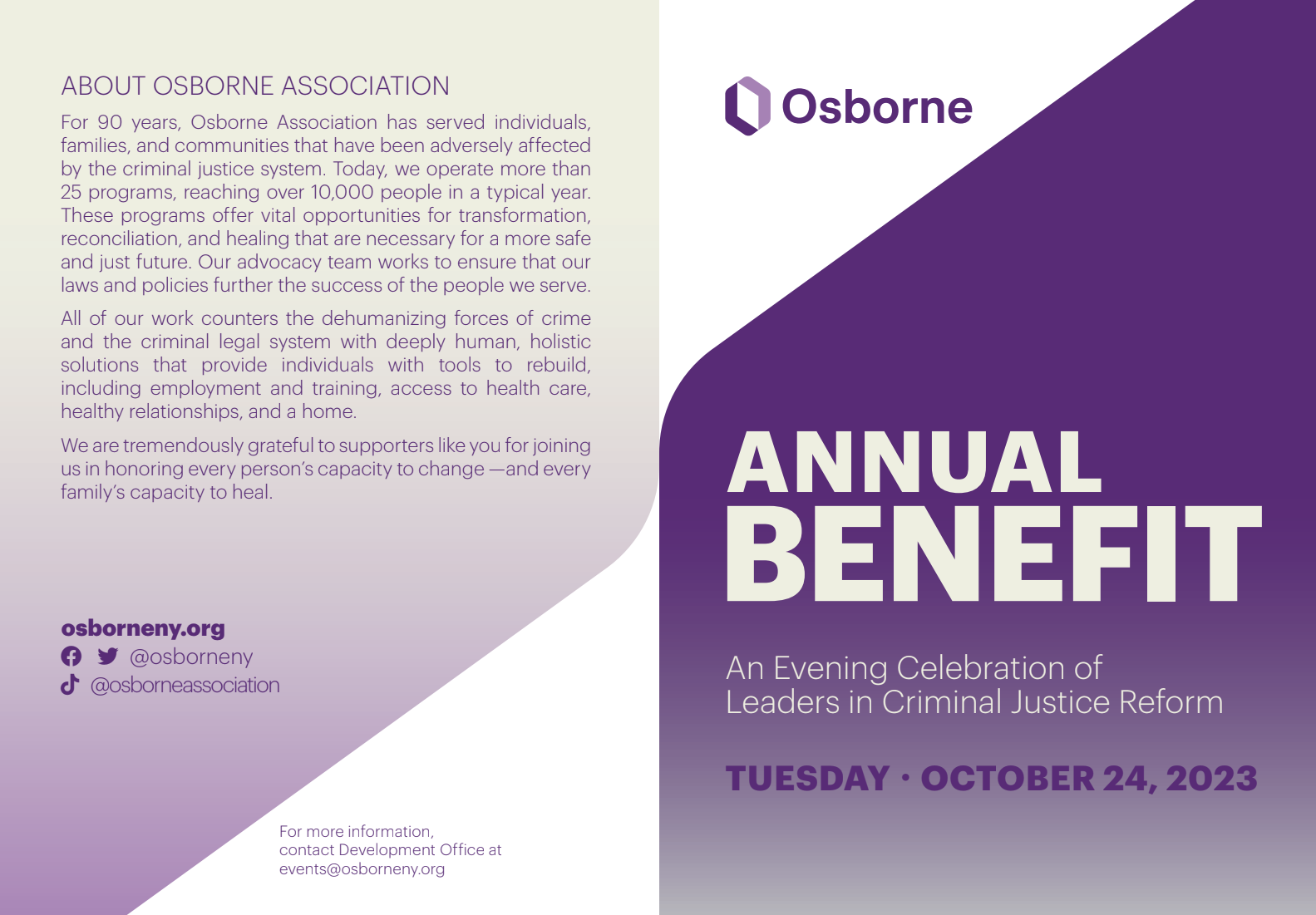 ABOUT OSBORNE ASSOCIATION

For 90 years, Osborne Association has served individuals, families, and communities that have been adversely affected by the criminal justice system. Today, we operate more than 25 programs, reaching over 10,000 people in a typical year. These programs offer vital opportunities for transformation, reconciliation, and healing that are necessary for a more safe and just future. Our advocacy team works to ensure that our laws and policies further the success of the people we serve.

All of our work counters the dehumanizing forces of crime and the criminal legal system with deeply human, holistic solutions that provide individuals with tools to rebuild, including employment and training, access to health care, healthy relationships, and a home.

We are tremendously grateful to supporters like you for joining us in honoring every person's capacity to change —and every family's capacity to heal.

osborneny.org
@osborneny
@osborneassociation

For more information, contact Development Office at events@osborneny.org

Osborne

ANNUAL BENEFIT

An Evening Celebration of Leaders in Criminal Justice Reform

TUESDAY · OCTOBER 24, 2023